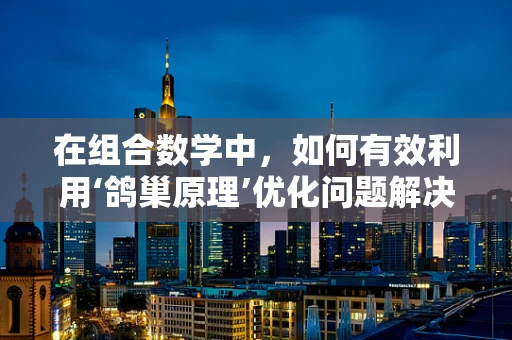 在组合数学中，如何有效利用‘鸽巢原理’优化问题解决